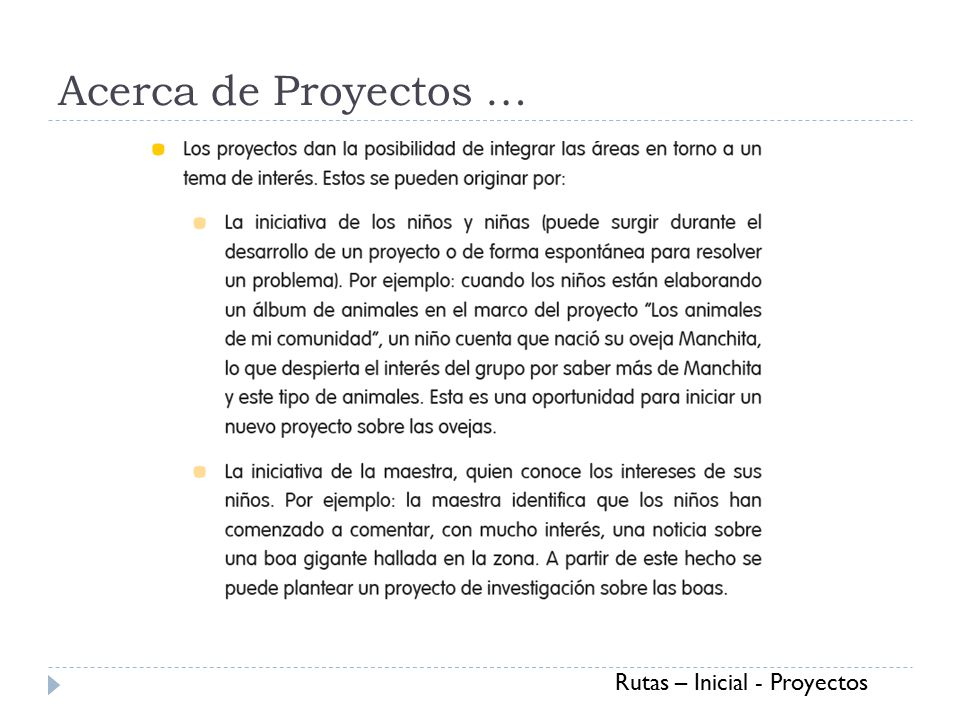 Acerca de Proyectos …

Los proyectos dan la posibilidad de integrar las áreas en torno a un tema de interés. Estos se pueden originar por:

La iniciativa de los niños y niñas (puede surgir durante el desarrollo de un proyecto o de forma espontánea para resolver un problema). Por ejemplo: cuando los niños están elaborando un álbum de animales en el marco del proyecto "Los animales de mi comunidad", un niño cuenta que nació su oveja Manchita, lo que despierta el interés del grupo por saber más de Manchita y este tipo de animales. Esta es una oportunidad para iniciar un nuevo proyecto sobre las ovejas.

La iniciativa de la maestra, quien conoce los intereses de sus niños. Por ejemplo: la maestra identifica que los niños han comenzado a comentar, con mucho interés, una noticia sobre una boa gigante hallada en la zona. A partir de este hecho se puede plantear un proyecto de investigación sobre las boas.

Rutas – Inicial - Proyectos